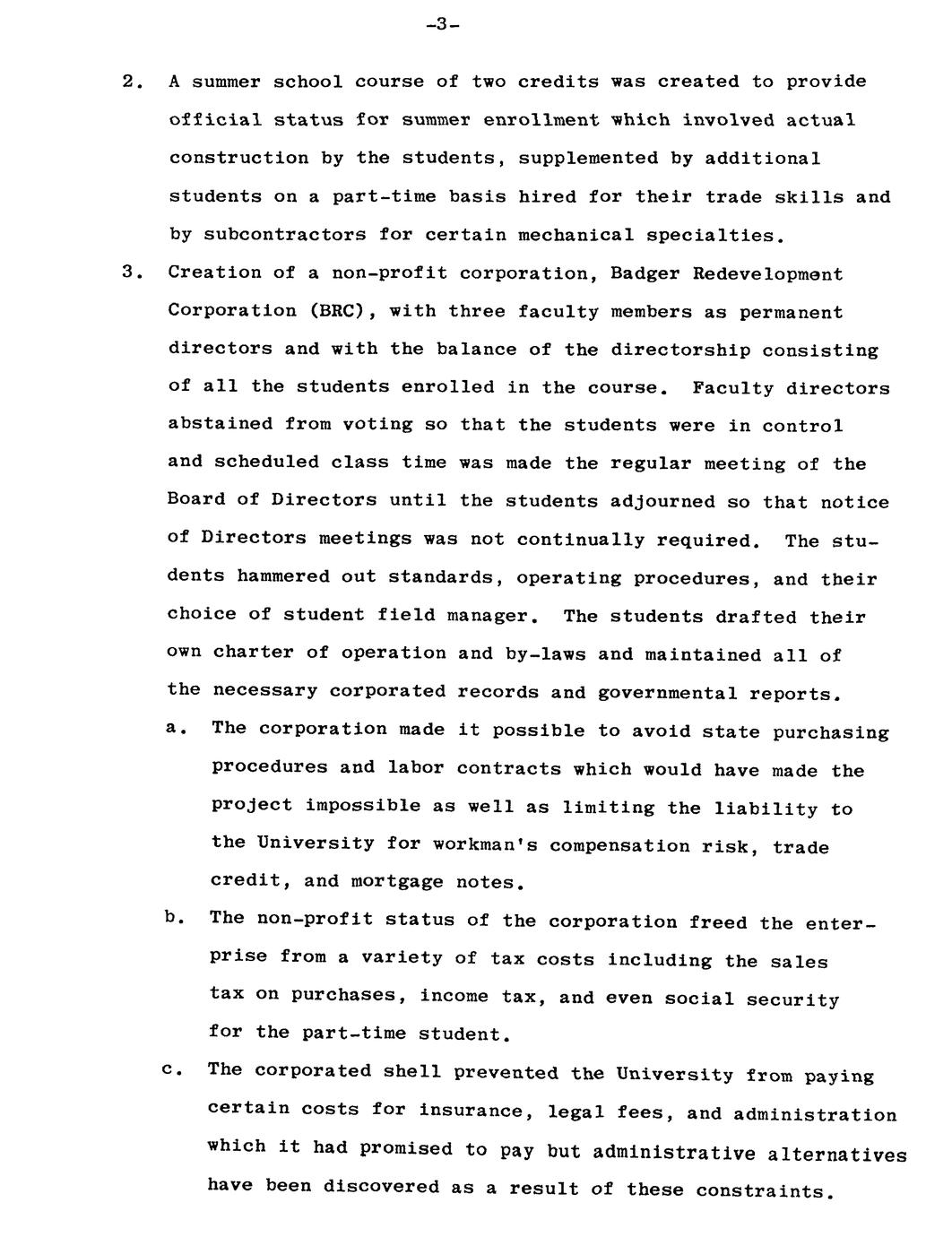 -3-

2. A summer school course of two credits was created to provide official status for summer enrollment which involved actual construction by the students, supplemented by additional students on a part-time basis hired for their trade skills and by subcontractors for certain mechanical specialties.

3. Creation of a non-profit corporation, Badger Redevelopment Corporation (BRC), with three faculty members as permanent directors and with the balance of the directorship consisting of all the students enrolled in the course. Faculty directors abstained from voting so that the students were in control and scheduled class time was made the regular meeting of the Board of Directors until the students adjourned so that notice of Directors meetings was not continually required. The students hammered out standards, operating procedures, and their choice of student field manager. The students drafted their own charter of operation and by-laws and maintained all of the necessary corporated records and governmental reports.

a. The corporation made it possible to avoid state purchasing procedures and labor contracts which would have made the project impossible as well as limiting the liability to the University for workman's compensation risk, trade credit, and mortgage notes.

b. The non-profit status of the corporation freed the enterprise from a variety of tax costs including the sales tax on purchases, income tax, and even social security for the part-time student.

c. The corporated shell prevented the University from paying certain costs for insurance, legal fees, and administration which it had promised to pay but administrative alternatives have been discovered as a result of these constraints.